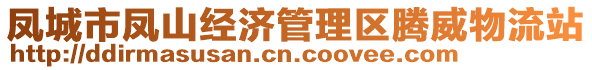 凤城市凤山经济管理区腾威物流站
http://ddirmasusan.cn.coovee.com